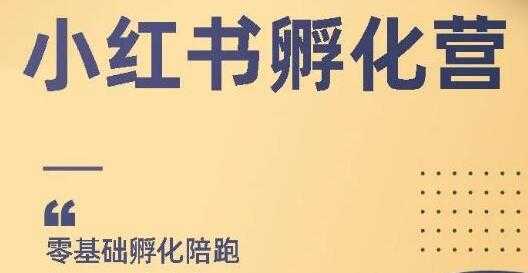 小红书孵化营

“

零基础孵化陪跑